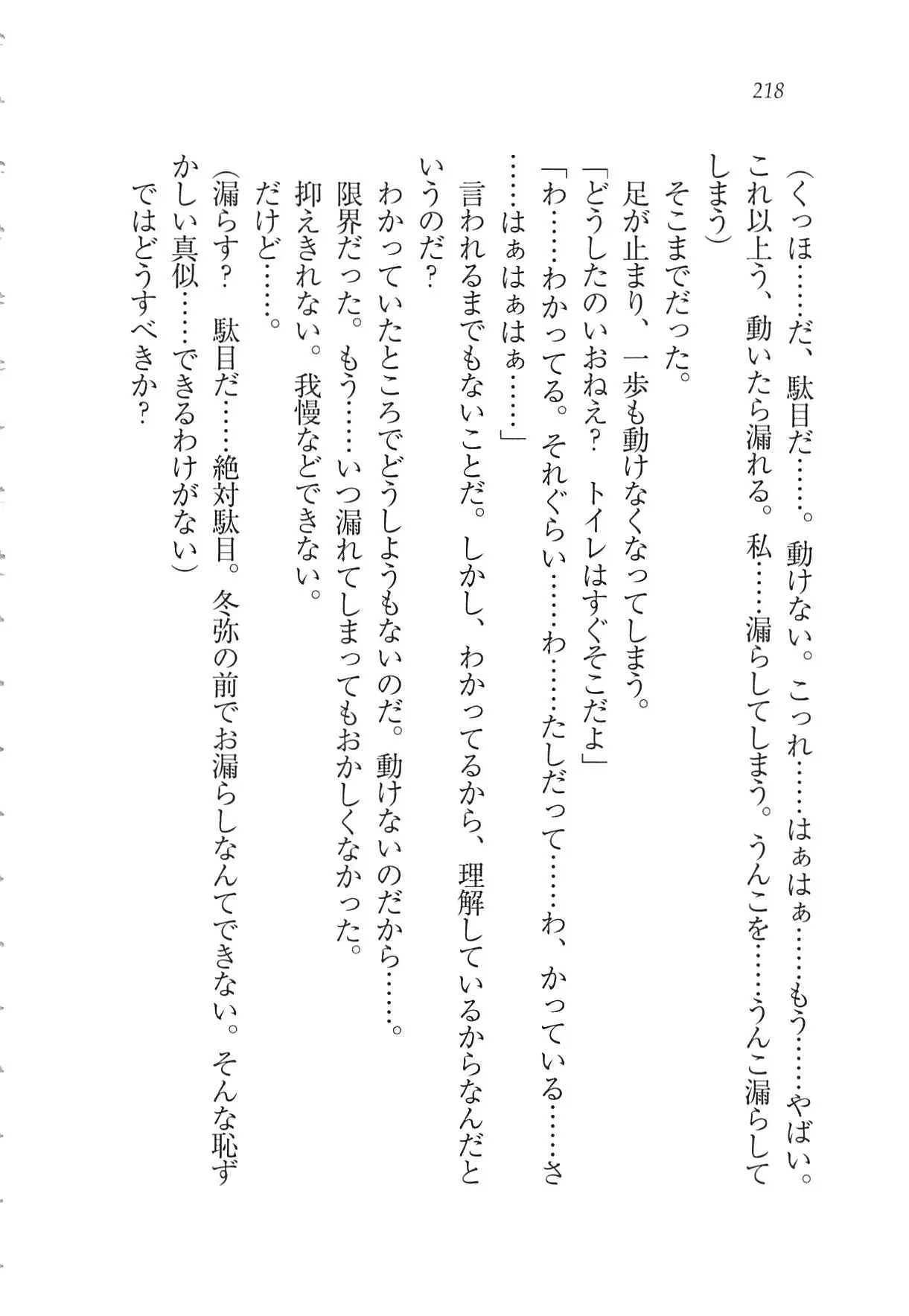 218

（くっほ……だ、駄目だ……。動けない。こっれ……はぁはぁ……もう……やばい。これ以上う、動いたら漏れる。私……漏らしてしまう。うんこを……うんこ漏らしてしまう）

そこまでだった。

足が止まり、一歩も動けなくなってしまう。

「どうしたのいおねえ？　トイレはすぐそこだよ」

「わ……わかってる。それぐらい……わ……たしだって……わ、かっている……さ……はぁはぁはぁ……」

言われるまでもないことだ。しかし、わかってるから、理解しているからなんだというのだ？

わかっていたところでどうしようもないのだ。動けないのだから……。

限界だった。もう……いつ漏れてしまってもおかしくなかった。

抑えきれない。我慢などできない。

だけど……。

（漏らす？　駄目だ……絶対駄目。冬弥の前でお漏らしなんてできない。そんな恥ずかしい真似……できるわけがない）

ではどうすべきか？